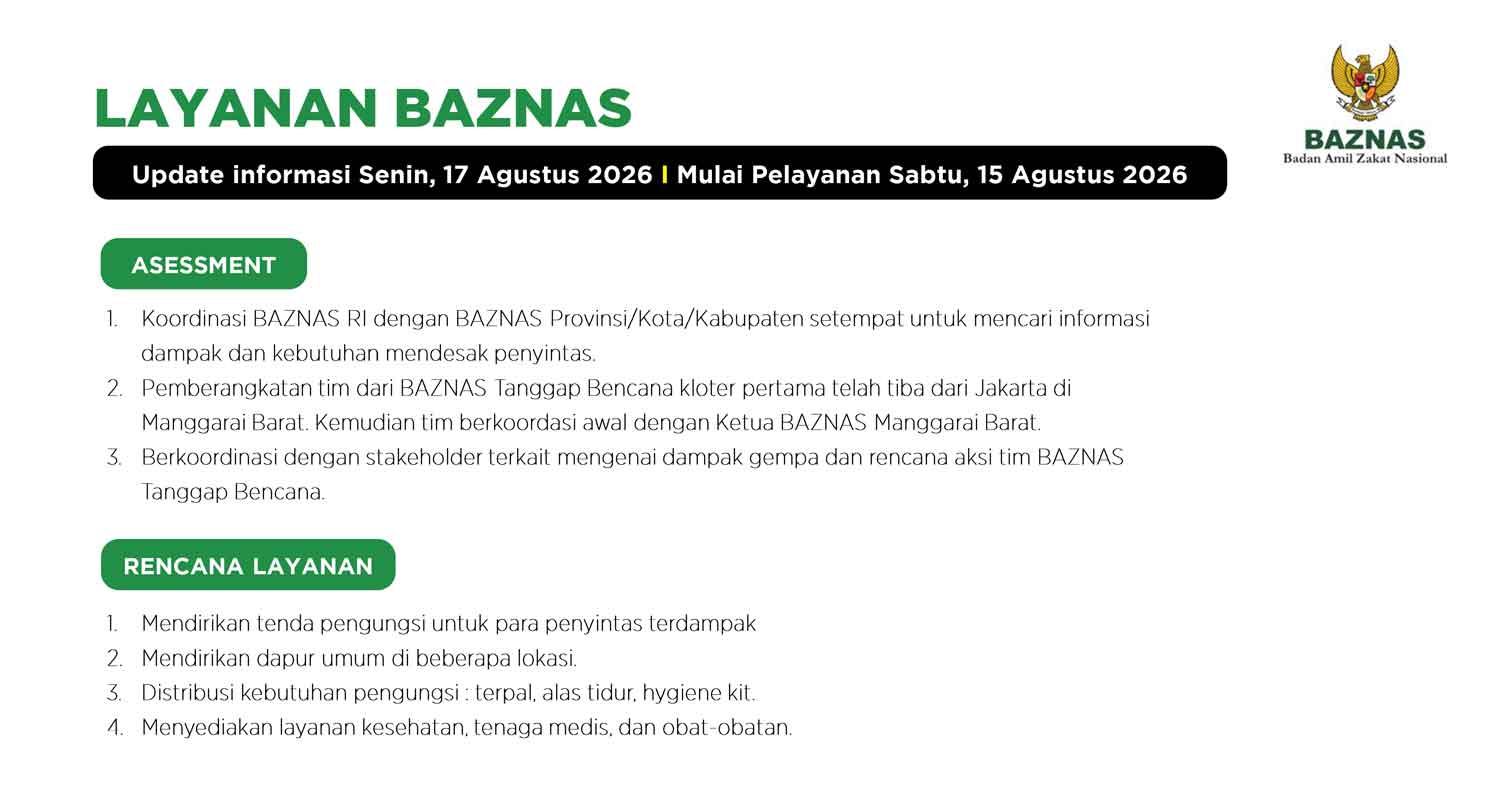 LAYANAN BAZNAS

BAZNAS
Badan Amil Zakat Nasional

Update informasi Senin, 17 Agustus 2026 | Mulai Pelayanan Sabtu, 15 Agustus 2026

ASESSMENT

1. Koordinasi BAZNAS RI dengan BAZNAS Provinsi/Kota/Kabupaten setempat untuk mencari informasi dampak dan kebutuhan mendesak penyintas.
2. Pemberangkatan tim dari BAZNAS Tanggap Bencana kloter pertama telah tiba dari Jakarta di Manggarai Barat. Kemudian tim berkoordasi awal dengan Ketua BAZNAS Manggarai Barat.
3. Berkoordinasi dengan stakeholder terkait mengenai dampak gempa dan rencana aksi tim BAZNAS Tanggap Bencana.

RENCANA LAYANAN

1. Mendirikan tenda pengungsi untuk para penyintas terdampak
2. Mendirikan dapur umum di beberapa lokasi.
3. Distribusi kebutuhan pengungsi : terpal, alas tidur, hygiene kit.
4. Menyediakan layanan kesehatan, tenaga medis, dan obat-obatan.